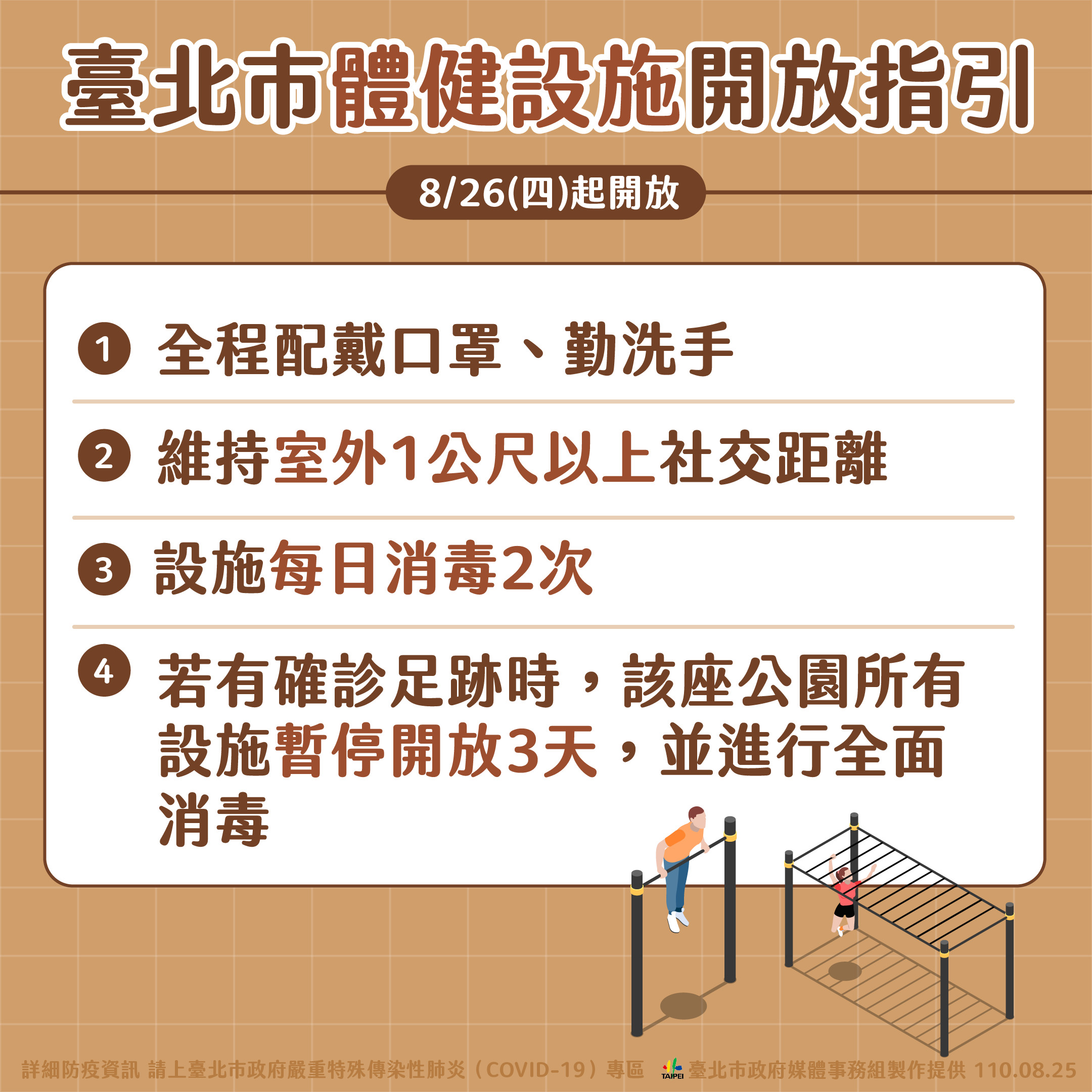 臺北市體健設施開放指引

8/26(四)起開放

1 全程配戴口罩、勤洗手

2 維持室外1公尺以上社交距離

3 設施每日消毒2次

4 若有確診足跡時，該座公園所有設施暫停開放3天，並進行全面消毒

詳細防疫資訊 請上臺北市政府嚴重特殊傳染性肺炎（COVID-19）專區 TAIPEI 臺北市政府媒體事務組製作提供 110.08.25